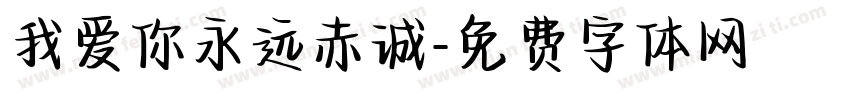 我爱你永远赤诚-免费字体网